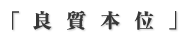 「良質本位」